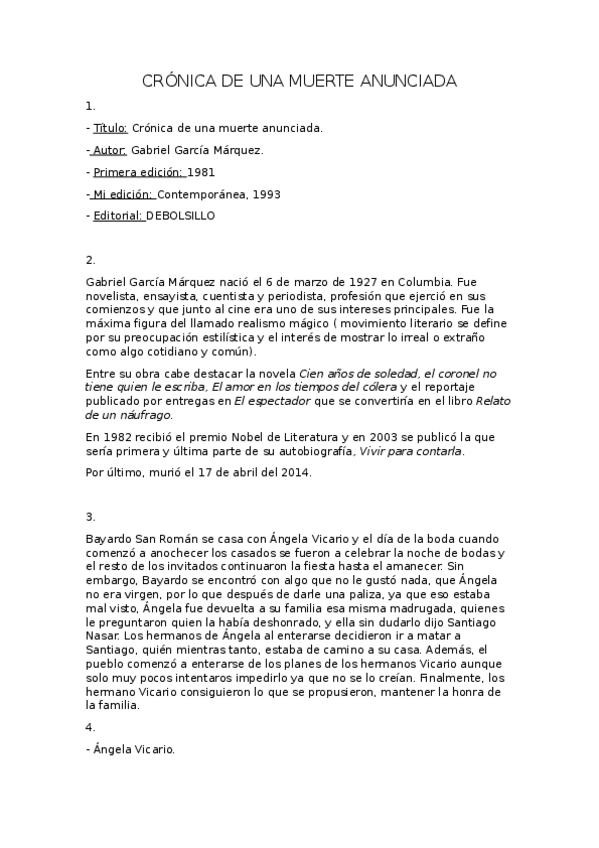 CRÓNICA DE UNA MUERTE ANUNCIADA

1.

- Título: Crónica de una muerte anunciada.

- Autor: Gabriel García Márquez.

- Primera edición: 1981

- Mi edición: Contemporánea, 1993

- Editorial: DEBOLSILLO

2.

Gabriel García Márquez nació el 6 de marzo de 1927 en Columbia. Fue novelista, ensayista, cuentista y periodista, profesión que ejerció en sus comienzos y que junto al cine era uno de sus intereses principales. Fue la máxima figura del llamado realismo mágico ( movimiento literario se define por su preocupación estilística y el interés de mostrar lo irreal o extraño como algo cotidiano y común).

Entre su obra cabe destacar la novela Cien años de soledad, el coronel no tiene quien le escriba, El amor en los tiempos del cólera y el reportaje publicado por entregas en El espectador que se convertiría en el libro Relato de un náufrago.

En 1982 recibió el premio Nobel de Literatura y en 2003 se publicó la que sería primera y última parte de su autobiografía, Vivir para contarla.

Por último, murió el 17 de abril del 2014.

3.

Bayardo San Román se casa con Ángela Vicario y el día de la boda cuando comenzó a anochecer los casados se fueron a celebrar la noche de bodas y el resto de los invitados continuaron la fiesta hasta el amanecer. Sin embargo, Bayardo se encontró con algo que no le gustó nada, que Ángela no era virgen, por lo que después de darle una paliza, ya que eso estaba mal visto, Ángela fue devuelta a su familia esa misma madrugada, quienes le preguntaron quien la había deshonrado, y ella sin dudarlo dijo Santiago Nasar. Los hermanos de Ángela al enterarse decidieron ir a matar a Santiago, quién mientras tanto, estaba de camino a su casa. Además, el pueblo comenzó a enterarse de los planes de los hermanos Vicario aunque solo muy pocos intentaros impedirlo ya que no se lo creían. Finalmente, los hermano Vicario consiguieron lo que se propusieron, mantener la honra de la familia.

4.

- Ángela Vicario.